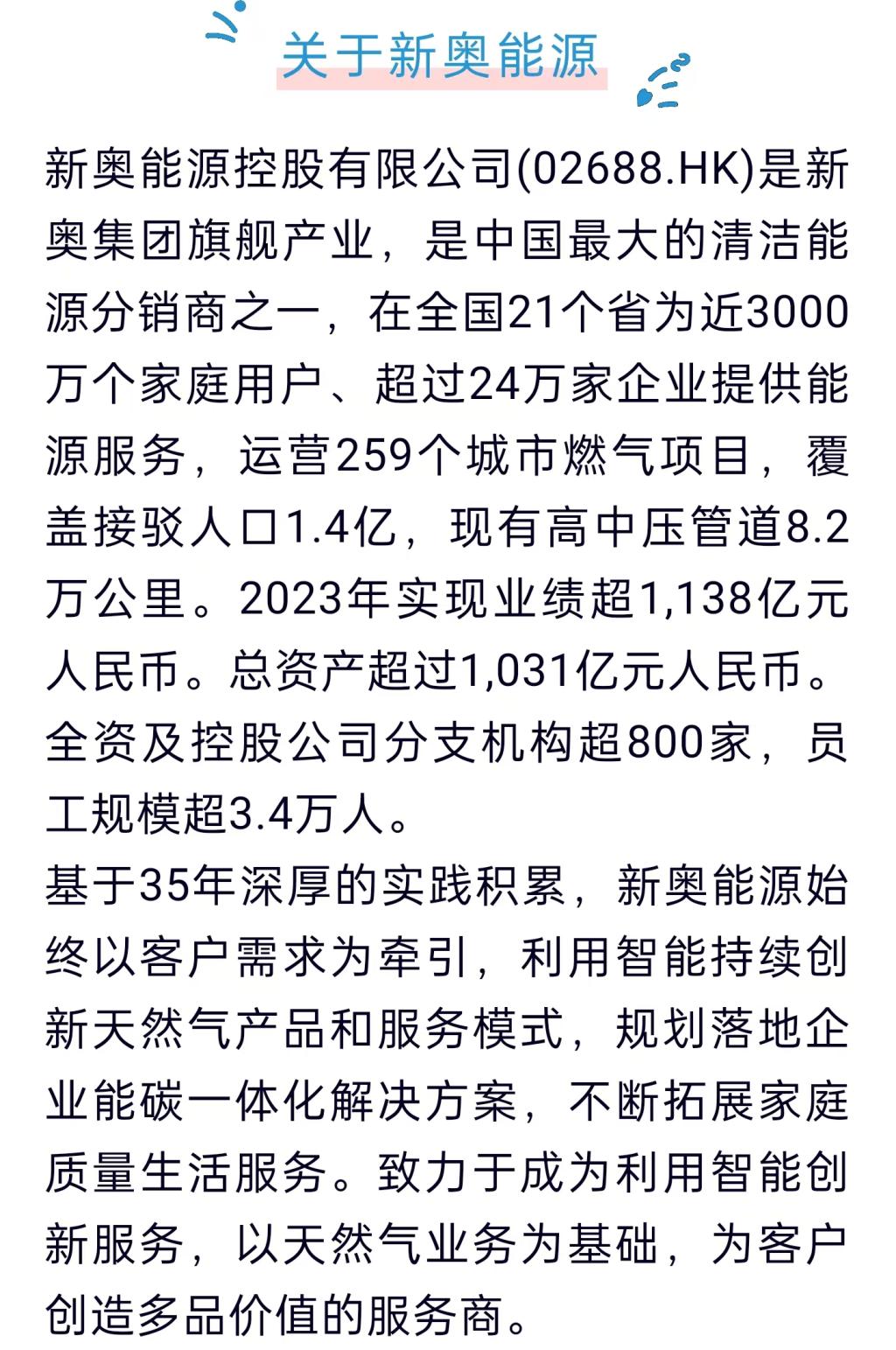 关于新奥能源

新奥能源控股有限公司(02688.HK)是新奥集团旗舰产业，是中国最大的清洁能源分销商之一，在全国21个省为近3000万个家庭用户、超过24万家企业提供能源服务，运营259个城市燃气项目，覆盖接驳人口1.4亿，现有高中压管道8.2万公里。2023年实现业绩超1,138亿元人民币。总资产超过1,031亿元人民币。全资及控股公司分支机构超800家，员工规模超3.4万人。

基于35年深厚的实践积累，新奥能源始终以客户需求为牵引，利用智能持续创新天然气产品和服务模式，规划落地企业能碳一体化解决方案，不断拓展家庭质量生活服务。致力于成为利用智能创新服务，以天然气业务为基础，为客户创造多品价值的服务商。